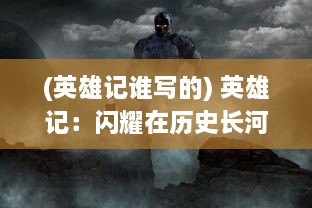 (英雄记谁写的) 英雄记：闪耀在历史长河